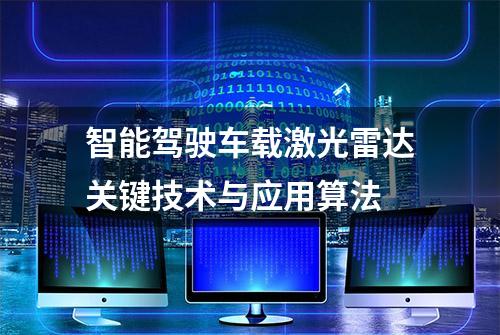 智能驾驶车载激光雷达
关键技术与应用算法